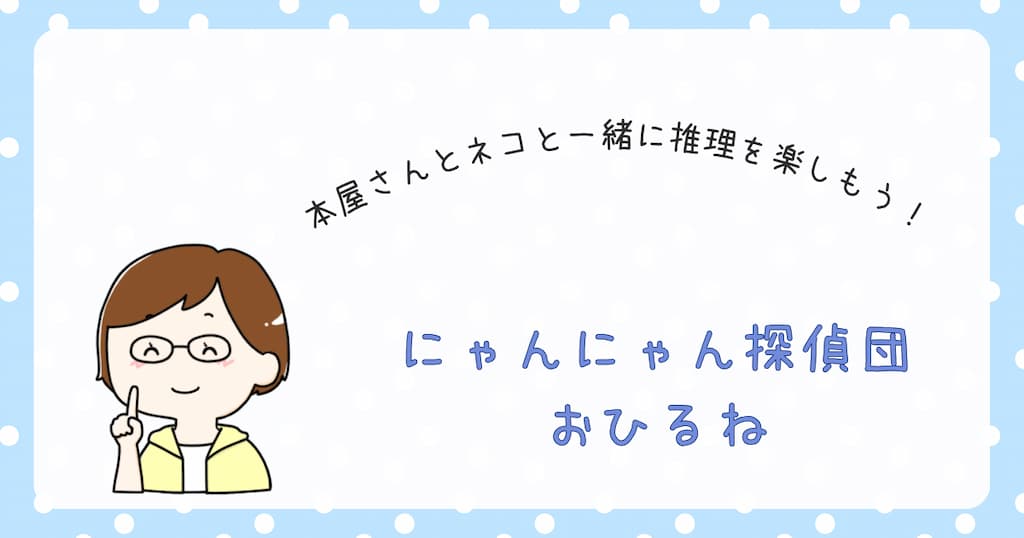 本屋さんとネコと一緒に推理を楽しもう！

にゃんにゃん探偵団
おひるね